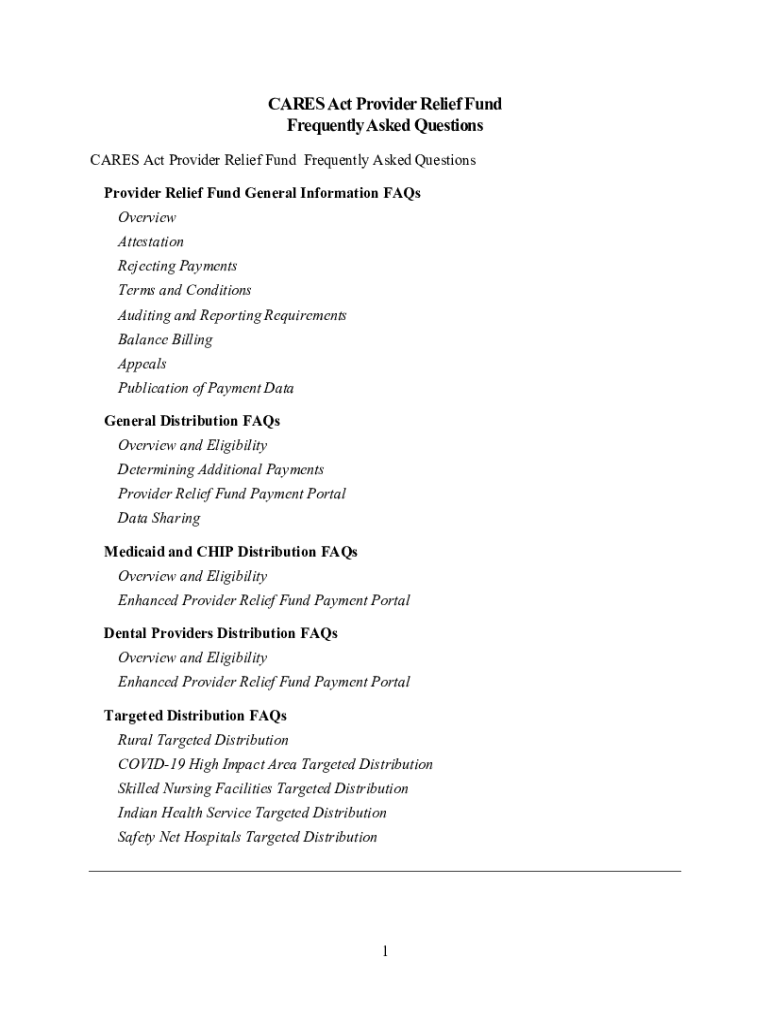 CARES Act Provider Relief Fund
Frequently Asked Questions

CARES Act Provider Relief Fund Frequently Asked Questions

Provider Relief Fund General Information FAQs
Overview
Attestation
Rejecting Payments
Terms and Conditions
Auditing and Reporting Requirements
Balance Billing
Appeals
Publication of Payment Data

General Distribution FAQs
Overview and Eligibility
Determining Additional Payments
Provider Relief Fund Payment Portal
Data Sharing

Medicaid and CHIP Distribution FAQs
Overview and Eligibility
Enhanced Provider Relief Fund Payment Portal

Dental Providers Distribution FAQs
Overview and Eligibility
Enhanced Provider Relief Fund Payment Portal

Targeted Distribution FAQs
Rural Targeted Distribution
COVID-19 High Impact Area Targeted Distribution
Skilled Nursing Facilities Targeted Distribution
Indian Health Service Targeted Distribution
Safety Net Hospitals Targeted Distribution

1